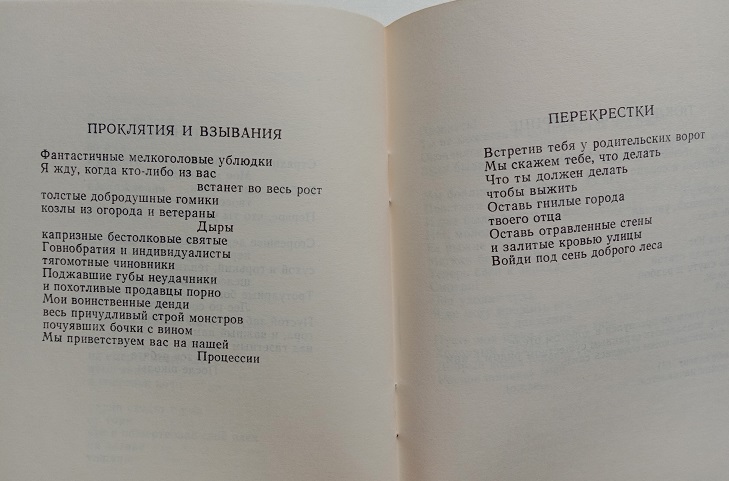 ПРОКЛЯТИЯ И ВЗЫВАНИЯ

Фантастичные мелкоголовые ублюдки
Я жду, когда кто-либо из вас
встанет во весь рост
толстые добродушные гомики
козлы из огорода и ветераны
Дыры
капризные бестолковые святые
Говнобратия и индивидуалисты
тягомотные чиновники
Поджавшие губы неудачники
и похотливые продавцы порно
Мои воинственные денди
весь причудливый строй монстров
почуявших бочки с вином
Мы приветствуем вас на нашей
Процессии

ПЕРЕКРЕСТКИ

Встретив тебя у родительских ворот
Мы скажем тебе, что делать
Что ты должен делать
чтобы выжить
Оставь гнилые города
твоего отца
Оставь отравленные стены
и залитые кровью улицы
Войди под сень доброго леса